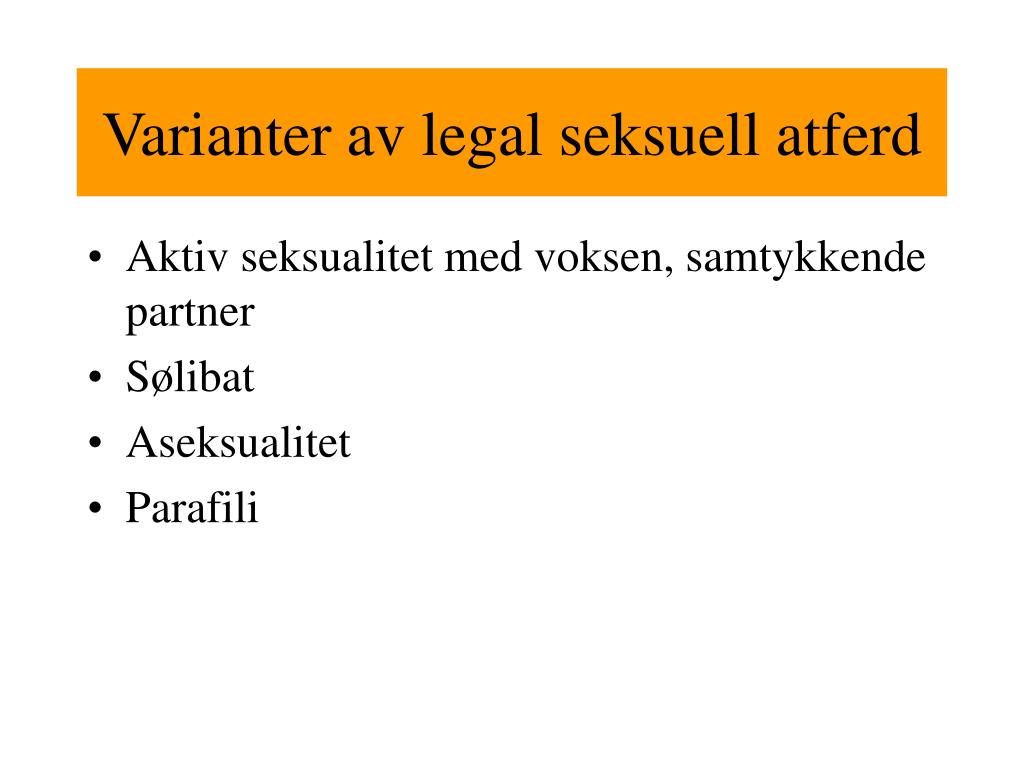 Varianter av legal seksuell atferd

• Aktiv seksualitet med voksen, samtykkende partner
• Sølibat
• Aseksualitet
• Parafili